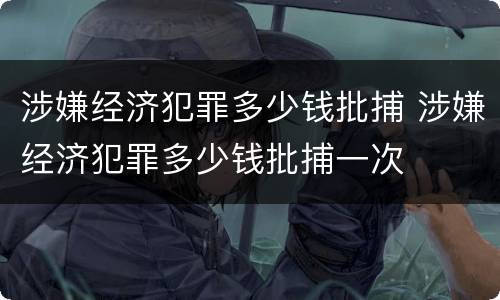 涉嫌经济犯罪多少钱批捕 涉嫌经济犯罪多少钱批捕一次